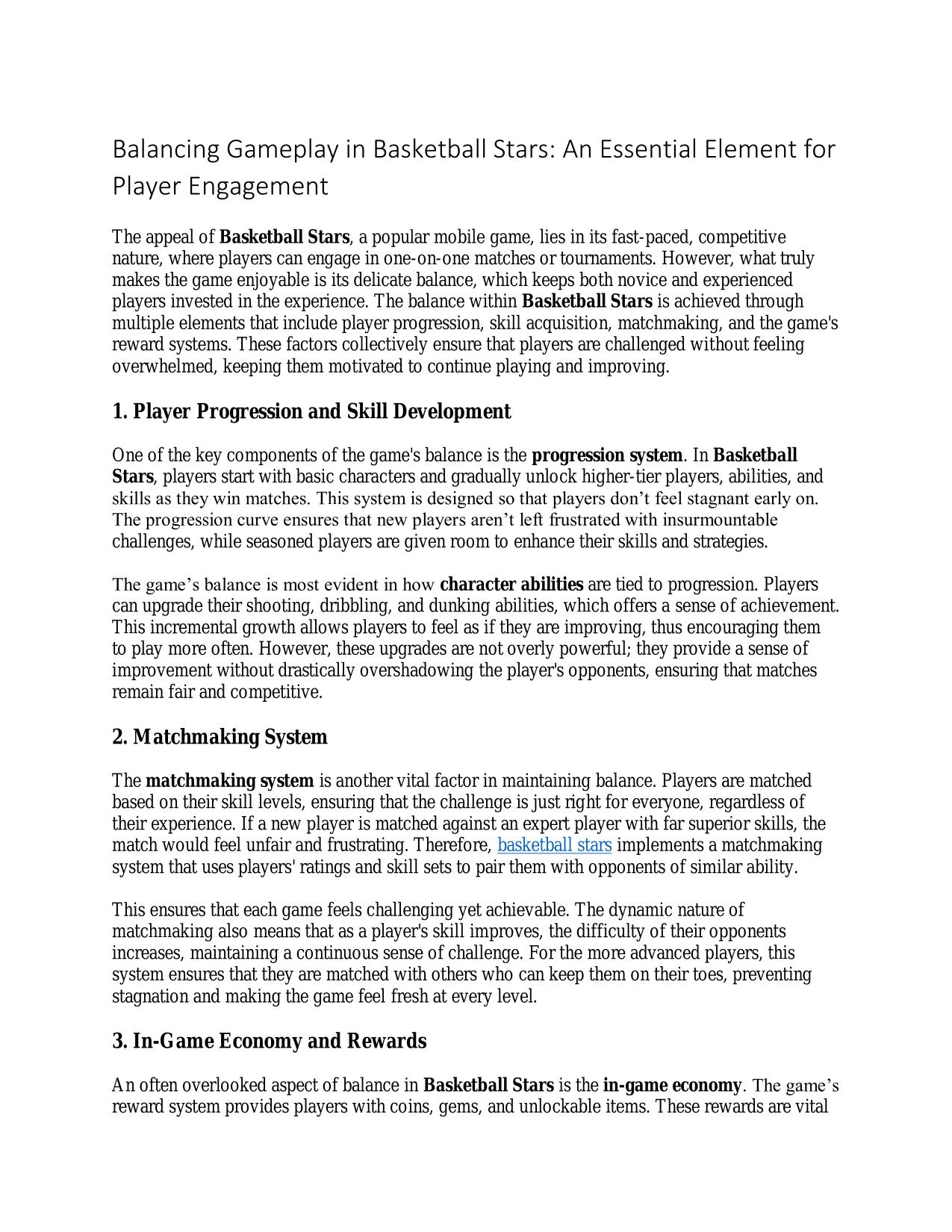 Balancing Gameplay in Basketball Stars: An Essential Element for Player Engagement

The appeal of Basketball Stars, a popular mobile game, lies in its fast-paced, competitive nature, where players can engage in one-on-one matches or tournaments. However, what truly makes the game enjoyable is its delicate balance, which keeps both novice and experienced players invested in the experience. The balance within Basketball Stars is achieved through multiple elements that include player progression, skill acquisition, matchmaking, and the game's reward systems. These factors collectively ensure that players are challenged without feeling overwhelmed, keeping them motivated to continue playing and improving.

1. Player Progression and Skill Development

One of the key components of the game's balance is the progression system. In Basketball Stars, players start with basic characters and gradually unlock higher-tier players, abilities, and skills as they win matches. This system is designed so that players don’t feel stagnant early on. The progression curve ensures that new players aren’t left frustrated with insurmountable challenges, while seasoned players are given room to enhance their skills and strategies.

The game’s balance is most evident in how character abilities are tied to progression. Players can upgrade their shooting, dribbling, and dunking abilities, which offers a sense of achievement. This incremental growth allows players to feel as if they are improving, thus encouraging them to play more often. However, these upgrades are not overly powerful; they provide a sense of improvement without drastically overshadowing the player's opponents, ensuring that matches remain fair and competitive.

2. Matchmaking System

The matchmaking system is another vital factor in maintaining balance. Players are matched based on their skill levels, ensuring that the challenge is just right for everyone, regardless of their experience. If a new player is matched against an expert player with far superior skills, the match would feel unfair and frustrating. Therefore, basketball stars implements a matchmaking system that uses players' ratings and skill sets to pair them with opponents of similar ability.

This ensures that each game feels challenging yet achievable. The dynamic nature of matchmaking also means that as a player's skill improves, the difficulty of their opponents increases, maintaining a continuous sense of challenge. For the more advanced players, this system ensures that they are matched with others who can keep them on their toes, preventing stagnation and making the game feel fresh at every level.

3. In-Game Economy and Rewards

An often overlooked aspect of balance in Basketball Stars is the in-game economy. The game’s reward system provides players with coins, gems, and unlockable items. These rewards are vital